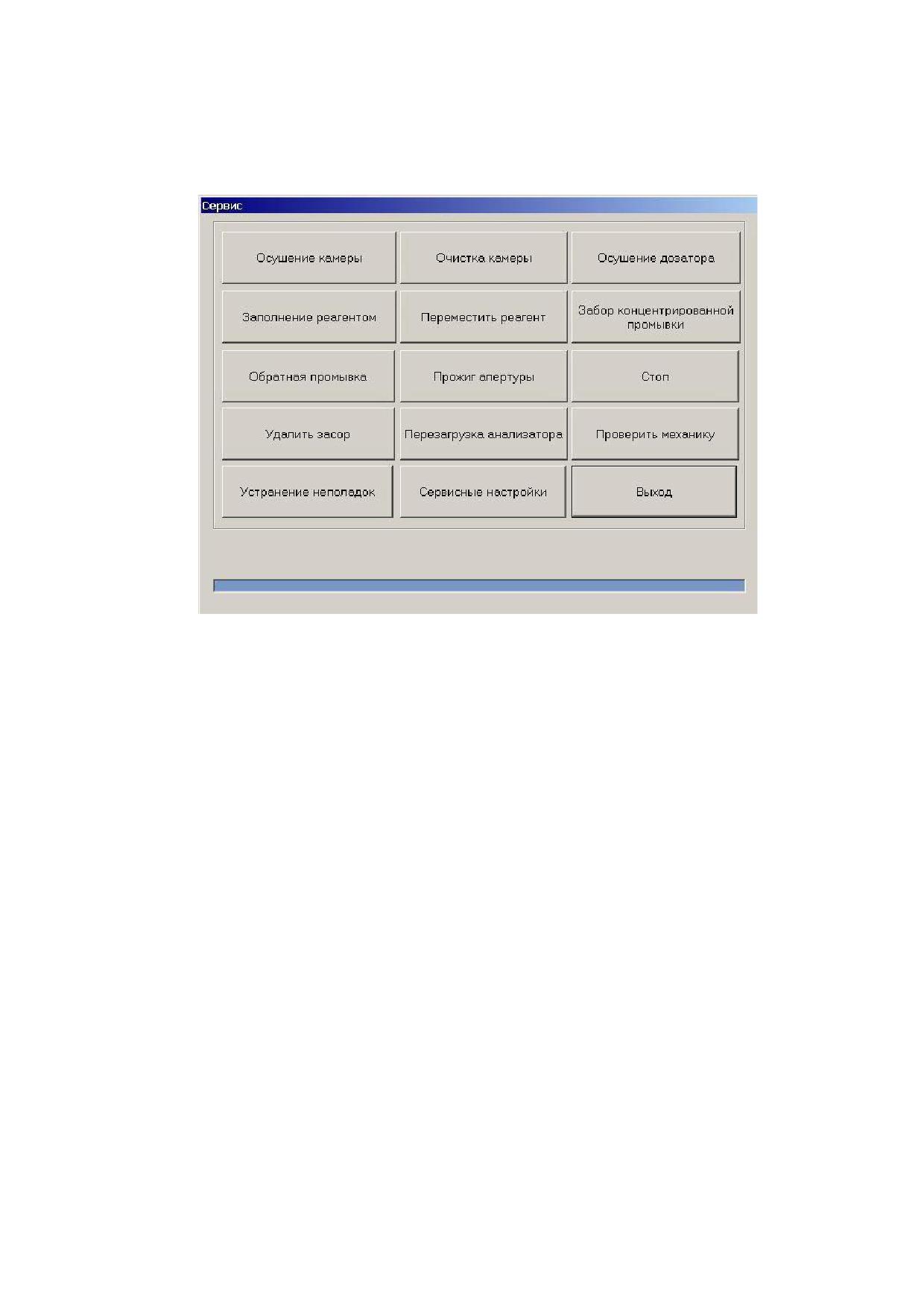 Сервис

Осушение камеры

Очистка камеры

Осушение дозатора

Заполнение реагентом

Переместить реагент

Забор концентрированной промывки

Обратная промывка

Прожиг апертуры

Стоп

Удалить засор

Перезагрузка анализатора

Проверить механику

Устранение неполадок

Сервисные настройки

Выход